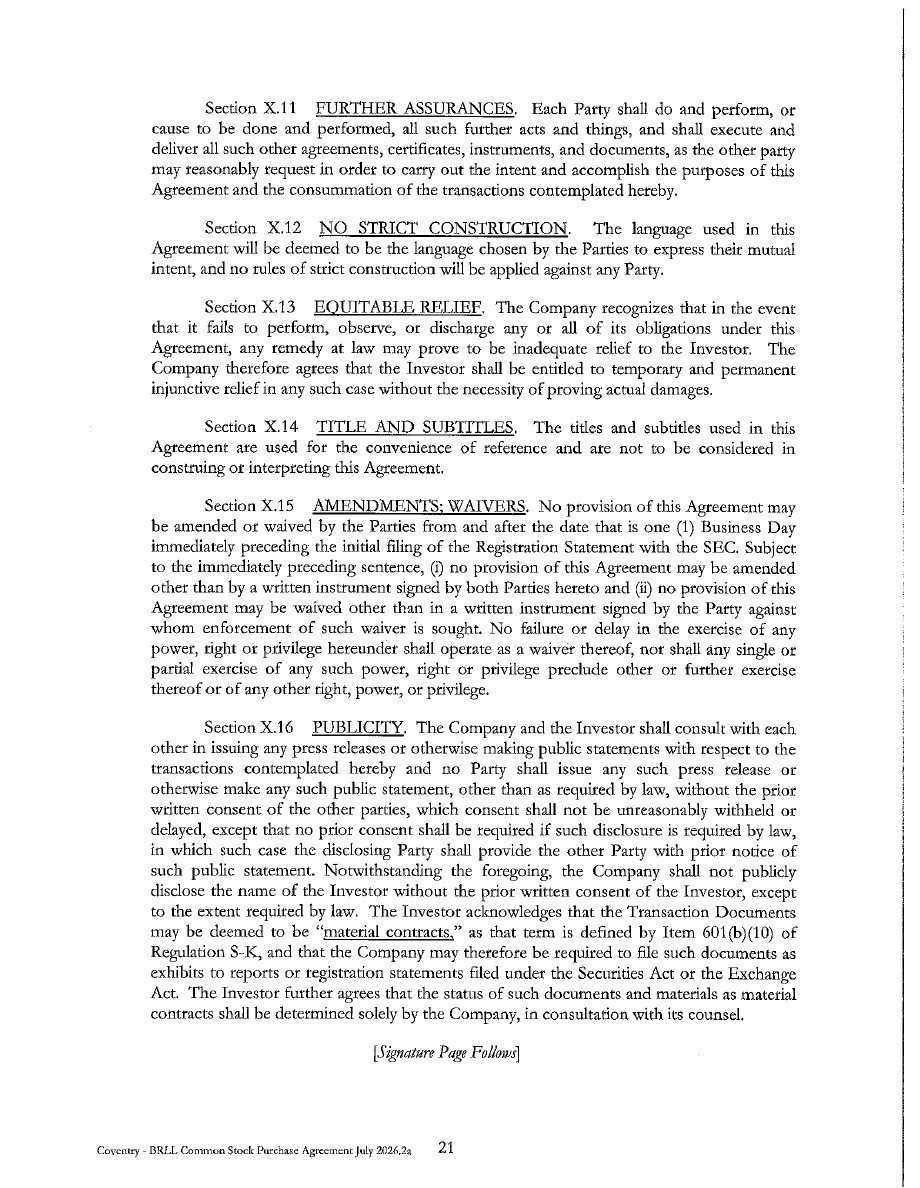 Section X.11 FURTHER ASSURANCES. Each Party shall do and perform, or cause to be done and performed, all such further acts and things, and shall execute and deliver all such other agreements, certificates, instruments, and documents, as the other party may reasonably request in order to carry out the intent and accomplish the purposes of this Agreement and the consummation of the transactions contemplated hereby.

Section X.12 NO STRICT CONSTRUCTION. The language used in this Agreement will be deemed to be the language chosen by the Parties to express their mutual intent, and no rules of strict construction will be applied against any Party.

Section X.13 EQUITABLE RELIEF. The Company recognizes that in the event that it fails to perform, observe, or discharge any or all of its obligations under this Agreement, any remedy at law may prove to be inadequate relief to the Investor. The Company therefore agrees that the Investor shall be entitled to temporary and permanent injunctive relief in any such case without the necessity of proving actual damages.

Section X.14 TITLE AND SUBTITLES. The titles and subtitles used in this Agreement are used for the convenience of reference and are not to be considered in construing or interpreting this Agreement.

Section X.15 AMENDMENTS; WAIVERS. No provision of this Agreement may be amended or waived by the Parties from and after the date that is one (1) Business Day immediately preceding the initial filing of the Registration Statement with the SEC. Subject to the immediately preceding sentence, (i) no provision of this Agreement may be amended other than by a written instrument signed by both Parties hereto and (ii) no provision of this Agreement may be waived other than in a written instrument signed by the Party against whom enforcement of such waiver is sought. No failure or delay in the exercise of any power, right or privilege hereunder shall operate as a waiver thereof, nor shall any single or partial exercise of any such power, right or privilege preclude other or further exercise thereof or of any other right, power, or privilege.

Section X.16 PUBLICITY. The Company and the Investor shall consult with each other in issuing any press releases or otherwise making public statements with respect to the transactions contemplated hereby and no Party shall issue any such press release or otherwise make any such public statement, other than as required by law, without the prior written consent of the other parties, which consent shall not be unreasonably withheld or delayed, except that no prior consent shall be required if such disclosure is required by law, in which such case the disclosing Party shall provide the other Party with prior notice of such public statement. Notwithstanding the foregoing, the Company shall not publicly disclose the name of the Investor without the prior written consent of the Investor, except to the extent required by law. The Investor acknowledges that the Transaction Documents may be deemed to be "material contracts," as that term is defined by Item 601(b)(10) of Regulation S-K, and that the Company may therefore be required to file such documents as exhibits to reports or registration statements filed under the Securities Act or the Exchange Act. The Investor further agrees that the status of such documents and materials as material contracts shall be determined solely by the Company, in consultation with its counsel.

[Signature Page Follows]

Coventry - BRLL Common Stock Purchase Agreement July 2026.2a 21